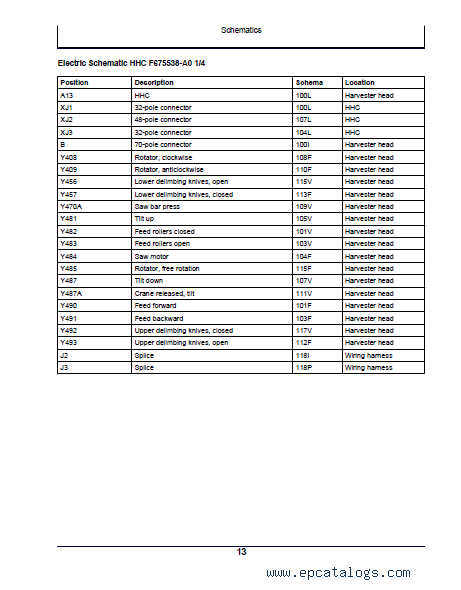 Schematics

Electric Schematic HHC F675538-A0 1/4

| Position | Description | Schema | Location |
|---|---|---|---|
| A13 | HHC | 100L | Harvester head |
| XJ1 | 32-pole connector | 100L | HHC |
| XJ2 | 48-pole connector | 107L | HHC |
| XJ3 | 32-pole connector | 104L | HHC |
| B | 70-pole connector | 100I | Harvester head |
| Y408 | Rotator, clockwise | 108F | Harvester head |
| Y409 | Rotator, anticlockwise | 110F | Harvester head |
| Y456 | Lower delimbing knives, open | 115V | Harvester head |
| Y457 | Lower delimbing knives, closed | 113F | Harvester head |
| Y470A | Saw bar press | 109V | Harvester head |
| Y481 | Tilt up | 105V | Harvester head |
| Y482 | Feed rollers closed | 101V | Harvester head |
| Y483 | Feed rollers open | 103V | Harvester head |
| Y484 | Saw motor | 104F | Harvester head |
| Y485 | Rotator, free rotation | 115F | Harvester head |
| Y487 | Tilt down | 107V | Harvester head |
| Y487A | Crane released, tilt | 111V | Harvester head |
| Y490 | Feed forward | 101F | Harvester head |
| Y491 | Feed backward | 103F | Harvester head |
| Y492 | Upper delimbing knives, closed | 117V | Harvester head |
| Y493 | Upper delimbing knives, open | 112F | Harvester head |
| J2 | Splice | 118I | Wiring harness |
| J3 | Splice | 118P | Wiring harness |

13

www.epcatalogs.com